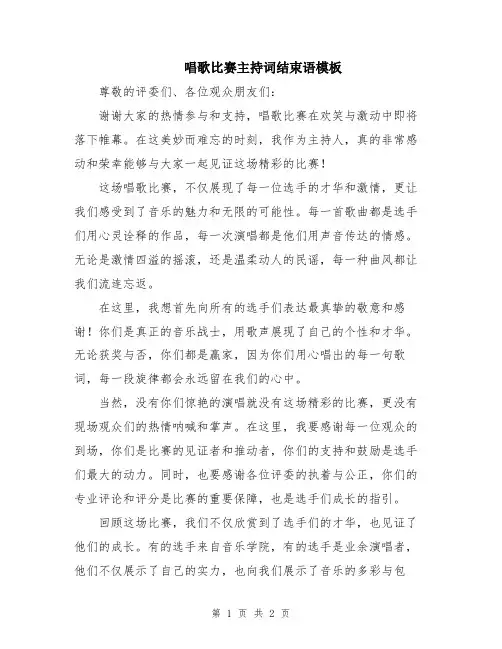 唱歌比赛主持词结束语模板

尊敬的评委们、各位观众朋友们:

谢谢大家的热情参与和支持，唱歌比赛在欢笑与激动中即将落下帷幕。在这美妙而难忘的时刻，我作为主持人，真的非常感动和荣幸能够与大家一起见证这场精彩的比赛!

这场唱歌比赛，不仅展现了每一位选手的才华和激情，更让我们感受到了音乐的魅力和无限的可能性。每一首歌曲都是选手们用心灵诠释的作品，每一次演唱都是他们用声音传达的情感。无论是激情四溢的摇滚，还是温柔动人的民谣，每一种曲风都让我们流连忘返。

在这里，我想首先向所有的选手们表达最真挚的敬意和感谢!你们是真正的音乐战士，用歌声展现了自己的个性和才华。无论获奖与否，你们都是赢家，因为你们用心唱出的每一句歌词，每一段旋律都会永远留在我们的心中。

当然，没有你们惊艳的演唱就没有这场精彩的比赛，更没有现场观众们的热情呐喊和掌声。在这里，我要感谢每一位观众的到场，你们是比赛的见证者和推动者，你们的支持和鼓励是选手们最大的动力。同时，也要感谢各位评委的执着与公正，你们的专业评论和评分是比赛的重要保障，也是选手们成长的指引。

回顾这场比赛，我们不仅欣赏到了选手们的才华，也见证了他们的成长。有的选手来自音乐学院，有的选手是业余演唱者，他们不仅展示了自己的实力，也向我们展示了音乐的多彩与包

第 1 页 共 2 页